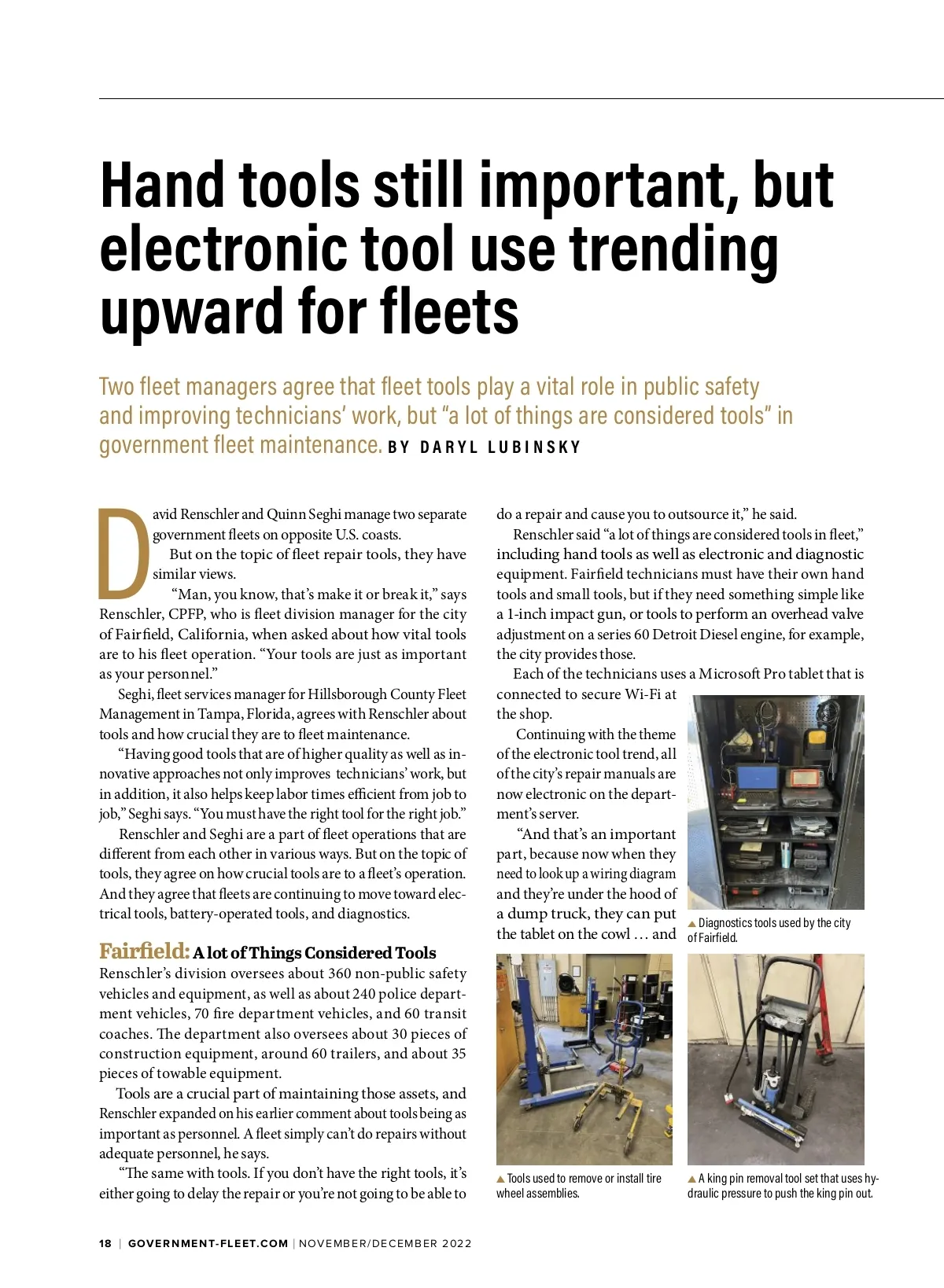 Hand tools still important, but electronic tool use trending upward for fleets

Two fleet managers agree that fleet tools play a vital role in public safety and improving technicians' work, but "a lot of things are considered tools" in government fleet maintenance. BY DARYL LUBINSKY

David Renschler and Quinn Seghi manage two separate government fleets on opposite U.S. coasts.

But on the topic of fleet repair tools, they have similar views.

"Man, you know, that's make it or break it," says Renschler, CPFP, who is fleet division manager for the city of Fairfield, California, when asked about how vital tools are to his fleet operation. "Your tools are just as important as your personnel."

Seghi, fleet services manager for Hillsborough County Fleet Management in Tampa, Florida, agrees with Renschler about tools and how crucial they are to fleet maintenance.

"Having good tools that are of higher quality as well as innovative approaches not only improves technicians' work, but in addition, it also helps keep labor times efficient from job to job," Seghi says. "You must have the right tool for the right job."

Renschler and Seghi are a part of fleet operations that are different from each other in various ways. But on the topic of tools, they agree on how crucial tools are to a fleet's operation. And they agree that fleets are continuing to move toward electrical tools, battery-operated tools, and diagnostics.

Fairfield: A lot of Things Considered Tools

Renschler's division oversees about 360 non-public safety vehicles and equipment, as well as about 240 police department vehicles, 70 fire department vehicles, and 60 transit coaches. The department also oversees about 30 pieces of construction equipment, around 60 trailers, and about 35 pieces of towable equipment.

Tools are a crucial part of maintaining those assets, and Renschler expanded on his earlier comment about tools being as important as personnel. A fleet simply can't do repairs without adequate personnel, he says.

"The same with tools. If you don't have the right tools, it's either going to delay the repair or you're not going to be able to do a repair and cause you to outsource it," he said.

Renschler said "a lot of things are considered tools in fleet," including hand tools as well as electronic and diagnostic equipment. Fairfield technicians must have their own hand tools and small tools, but if they need something simple like a 1-inch impact gun, or tools to perform an overhead valve adjustment on a series 60 Detroit Diesel engine, for example, the city provides those.

Each of the technicians uses a Microsoft Pro tablet that is connected to secure Wi-Fi at the shop.

Continuing with the theme of the electronic tool trend, all of the city's repair manuals are now electronic on the department's server.

"And that's an important part, because now when they need to look up a wiring diagram and they're under the hood of a dump truck, they can put the tablet on the cowl … and

▲ Diagnostics tools used by the city of Fairfield.

▲ Tools used to remove or install tire wheel assemblies.

▲ A king pin removal tool set that uses hydraulic pressure to push the king pin out.

18 | GOVERNMENT-FLEET.COM | NOVEMBER/DECEMBER 2022